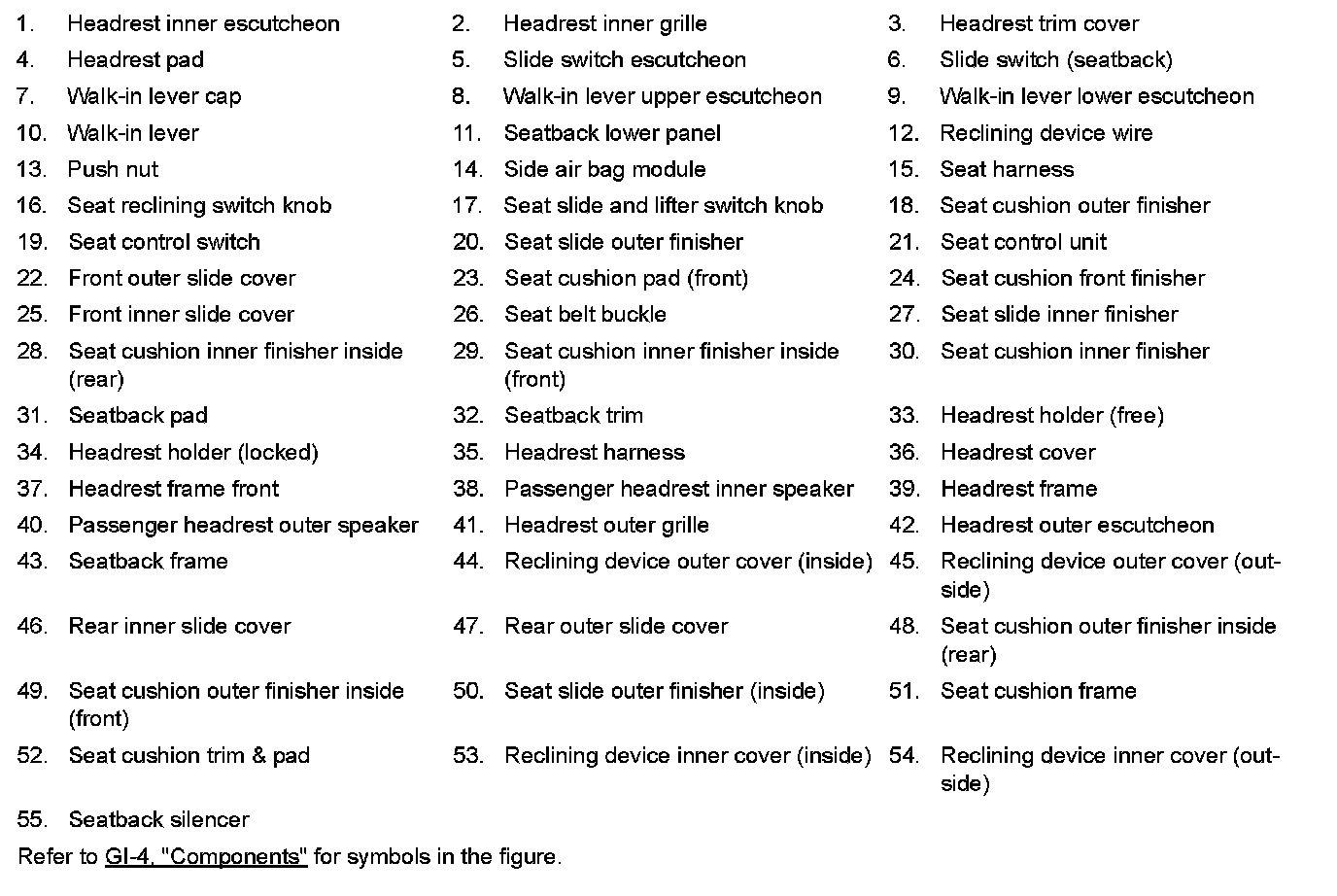 1. Headrest inner escutcheon
2. Headrest inner grille
3. Headrest trim cover
4. Headrest pad
5. Slide switch escutcheon
6. Slide switch (seatback)
7. Walk-in lever cap
8. Walk-in lever upper escutcheon
9. Walk-in lever lower escutcheon
10. Walk-in lever
11. Seatback lower panel
12. Reclining device wire
13. Push nut
14. Side air bag module
15. Seat harness
16. Seat reclining switch knob
17. Seat slide and lifter switch knob
18. Seat cushion outer finisher
19. Seat control switch
20. Seat slide outer finisher
21. Seat control unit
22. Front outer slide cover
23. Seat cushion pad (front)
24. Seat cushion front finisher
25. Front inner slide cover
26. Seat belt buckle
27. Seat slide inner finisher
28. Seat cushion inner finisher inside (rear)
29. Seat cushion inner finisher inside (front)
30. Seat cushion inner finisher
31. Seatback pad
32. Seatback trim
33. Headrest holder (free)
34. Headrest holder (locked)
35. Headrest harness
36. Headrest cover
37. Headrest frame front
38. Passenger headrest inner speaker
39. Headrest frame
40. Passenger headrest outer speaker
41. Headrest outer grille
42. Headrest outer escutcheon
43. Seatback frame
44. Reclining device outer cover (inside)
45. Reclining device outer cover (outside)
46. Rear inner slide cover
47. Rear outer slide cover
48. Seat cushion outer finisher inside (rear)
49. Seat cushion outer finisher inside (front)
50. Seat slide outer finisher (inside)
51. Seat cushion frame
52. Seat cushion trim & pad
53. Reclining device inner cover (inside)
54. Reclining device inner cover (outside)
55. Seatback silencer

Refer to GI-4, "Components" for symbols in the figure.